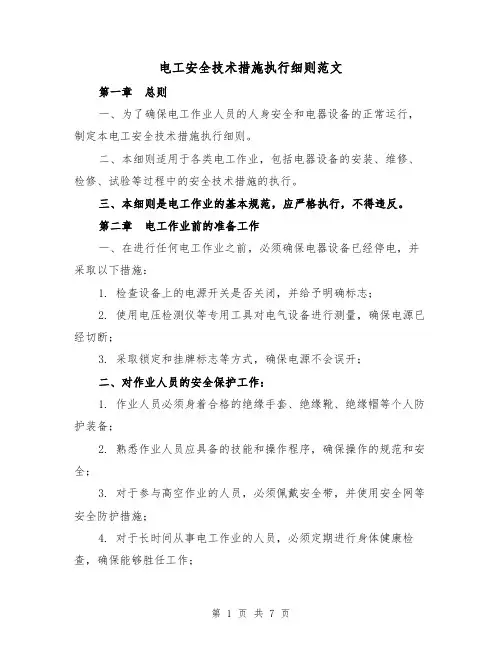 电工安全技术措施执行细则范文

第一章　总则

一、为了确保电工作业人员的人身安全和电器设备的正常运行，制定本电工安全技术措施执行细则。

二、本细则适用于各类电工作业，包括电器设备的安装、维修、检修、试验等过程中的安全技术措施的执行。

三、本细则是电工作业的基本规范，应严格执行，不得违反。

第二章　电工作业前的准备工作

一、在进行任何电工作业之前，必须确保电器设备已经停电，并采取以下措施：

1. 检查设备上的电源开关是否关闭，并给予明确标志；

2. 使用电压检测仪等专用工具对电气设备进行测量，确保电源已经切断；

3. 采取锁定和挂牌标志等方式，确保电源不会误开；

二、对作业人员的安全保护工作：

1. 作业人员必须身着合格的绝缘手套、绝缘靴、绝缘帽等个人防护装备；

2. 熟悉作业人员应具备的技能和操作程序，确保操作的规范和安全；

3. 对于参与高空作业的人员，必须佩戴安全带，并使用安全网等安全防护措施；

4. 对于长时间从事电工作业的人员，必须定期进行身体健康检查，确保能够胜任工作；

第 1 页 共 7 页